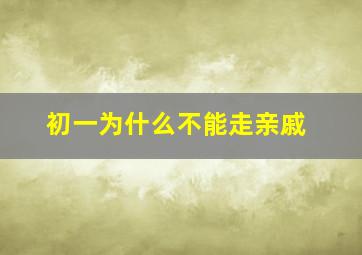 初一为什么不能走亲戚